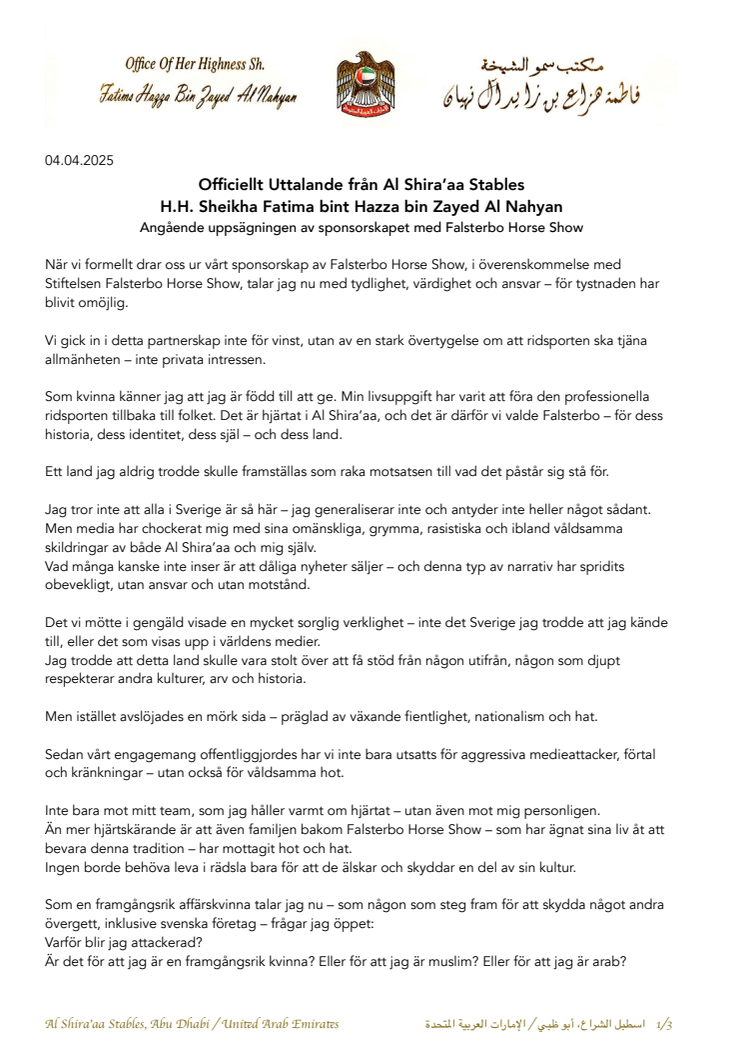 Office Of Her Highness Sh.
Fatima Hazza Bin Zayed Al Nahyan

مكتب سمو الشيخة
فاطمة هزاع بن زايد آل نهيان

04.04.2025

Officiellt Uttalande från Al Shira'aa Stables
H.H. Sheikha Fatima bint Hazza bin Zayed Al Nahyan
Angående uppsägningen av sponsorskapet med Falsterbo Horse Show

När vi formellt drar oss ur vårt sponsorskap av Falsterbo Horse Show, i överenskommelse med Stiftelsen Falsterbo Horse Show, talar jag nu med tydlighet, värdighet och ansvar – för tystnaden har blivit omöjlig.

Vi gick in i detta partnerskap inte för vinst, utan av en stark övertygelse om att ridsporten ska tjäna allmänheten – inte privata intressen.

Som kvinna känner jag att jag är född till att ge. Min livsuppgift har varit att föra den professionella ridsporten tillbaka till folket. Det är hjärtat i Al Shira'aa, och det är därför vi valde Falsterbo – för dess historia, dess identitet, dess själ – och dess land.

Ett land jag aldrig trodde skulle framställas som raka motsatsen till vad det påstår sig stå för.

Jag tror inte att alla i Sverige är så här – jag generaliserar inte och antyder inte heller något sådant. Men media har chockerat mig med sina omänskliga, grymma, rasistiska och ibland våldsamma skildringar av både Al Shira'aa och mig själv.
Vad många kanske inte inser är att dåliga nyheter säljer – och denna typ av narrativ har spridits obevekligt, utan ansvar och utan motstånd.

Det vi mötte i gengäld visade en mycket sorglig verklighet – inte det Sverige jag trodde att jag kände till, eller det som visas upp i världens medier.
Jag trodde att detta land skulle vara stolt över att få stöd från någon utifrån, någon som djupt respekterar andra kulturer, arv och historia.

Men istället avslöjades en mörk sida – präglad av växande fientlighet, nationalism och hat.

Sedan vårt engagemang offentliggjordes har vi inte bara utsatts för aggressiva medieattacker, förtal och kränkningar – utan också för våldsamma hot.

Inte bara mot mitt team, som jag håller varmt om hjärtat – utan även mot mig personligen.
Än mer hjärtskärande är att även familjen bakom Falsterbo Horse Show – som har ägnat sina liv åt att bevara denna tradition – har mottagit hot och hat.
Ingen borde behöva leva i rädsla bara för att de älskar och skyddar en del av sin kultur.

Som en framgångsrik affärskvinna talar jag nu – som någon som steg fram för att skydda något andra övergett, inklusive svenska företag – frågar jag öppet:
Varför blir jag attackerad?
Är det för att jag är en framgångsrik kvinna? Eller för att jag är muslim? Eller för att jag är arab?

Al Shira'aa Stables, Abu Dhabi / United Arab Emirates

اسطبل الشراع، أبو ظبي / الإمارات العربية المتحدة 1/3